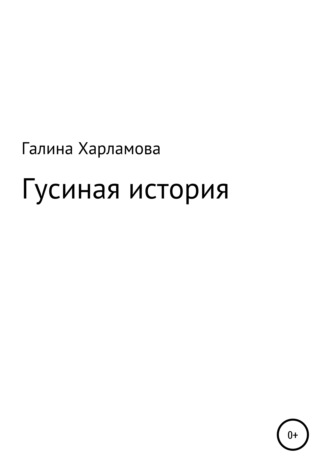 Галина Харламова

Гусиная история

0+